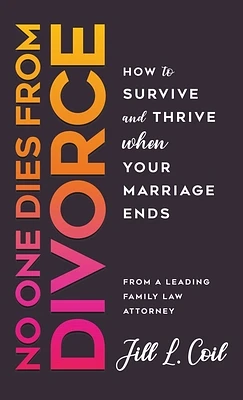 NO ONE DIES FROM DIVORCE

HOW to SURVIVE and THRIVE when YOUR MARRIAGE ENDS

FROM A LEADING FAMILY LAW ATTORNEY

Jill L. Coil